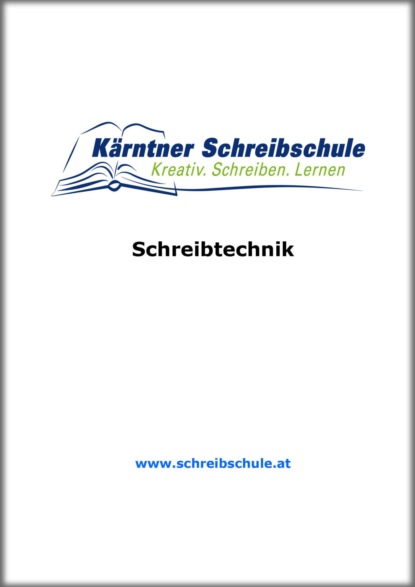 Kärntner Schreibschule
Kreativ. Schreiben. Lernen

Schreibtechnik

www.schreibschule.at